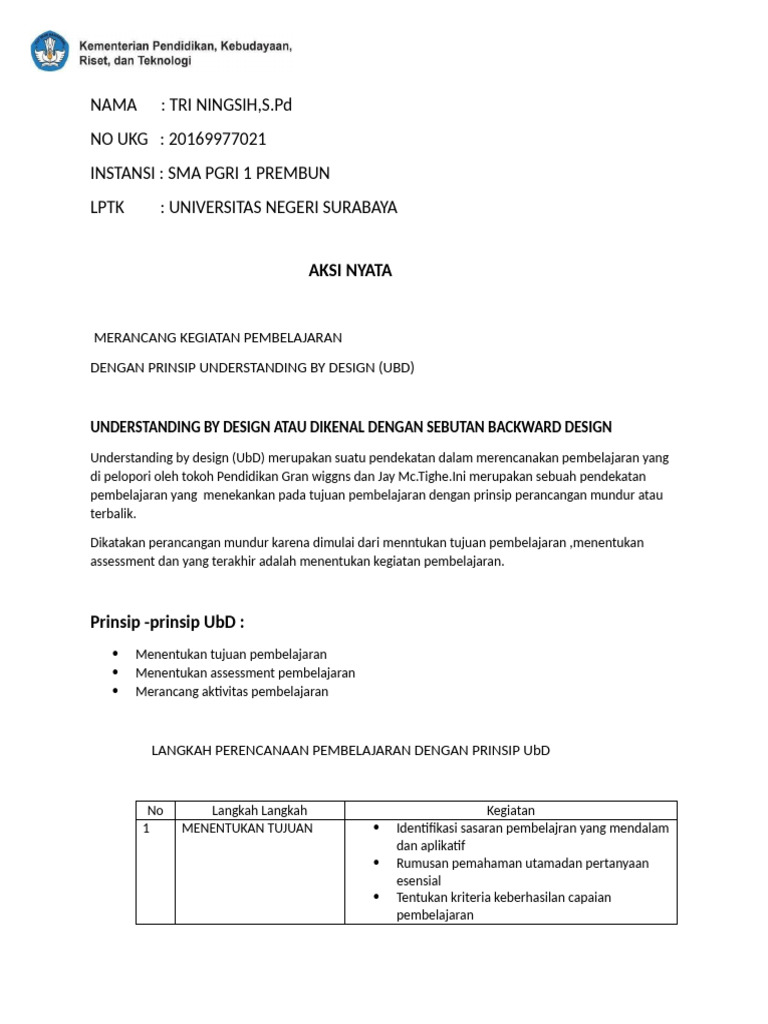 Kementerian Pendidikan, Kebudayaan, Riset, dan Teknologi

NAMA : TRI NINGSIH,S.Pd

NO UKG : 20169977021

INSTANSI : SMA PGRI 1 PREMBUN

LPTK : UNIVERSITAS NEGERI SURABAYA

AKSI NYATA

MERANCANG KEGIATAN PEMBELAJARAN

DENGAN PRINSIP UNDERSTANDING BY DESIGN (UBD)

UNDERSTANDING BY DESIGN ATAU DIKENAL DENGAN SEBUTAN BACKWARD DESIGN

Understanding by design (UbD) merupakan suatu pendekatan dalam merencanakan pembelajaran yang di pelopori oleh tokoh Pendidikan Gran wiggns dan Jay Mc.Tighe.Ini merupakan sebuah pendekatan pembelajaran yang menekankan pada tujuan pembelajaran dengan prinsip perancangan mundur atau terbalik.

Dikatakan perancangan mundur karena dimulai dari menntukan tujuan pembelajaran ,menentukan assessment dan yang terakhir adalah menentukan kegiatan pembelajaran.

Prinsip -prinsip UbD :

• Menentukan tujuan pembelajaran
• Menentukan assessment pembelajaran
• Merancang aktivitas pembelajaran

LANGKAH PERENCANAAN PEMBELAJARAN DENGAN PRINSIP UbD

| No | Langkah Langkah | Kegiatan |
|---|---|---|
| 1 | MENENTUKAN TUJUAN | • Identifikasi sasaran pembelajran yang mendalam dan aplikatif • Rumusan pemahaman utamadan pertanyaan esensial • Tentukan kriteria keberhasilan capaian pembelajaran |